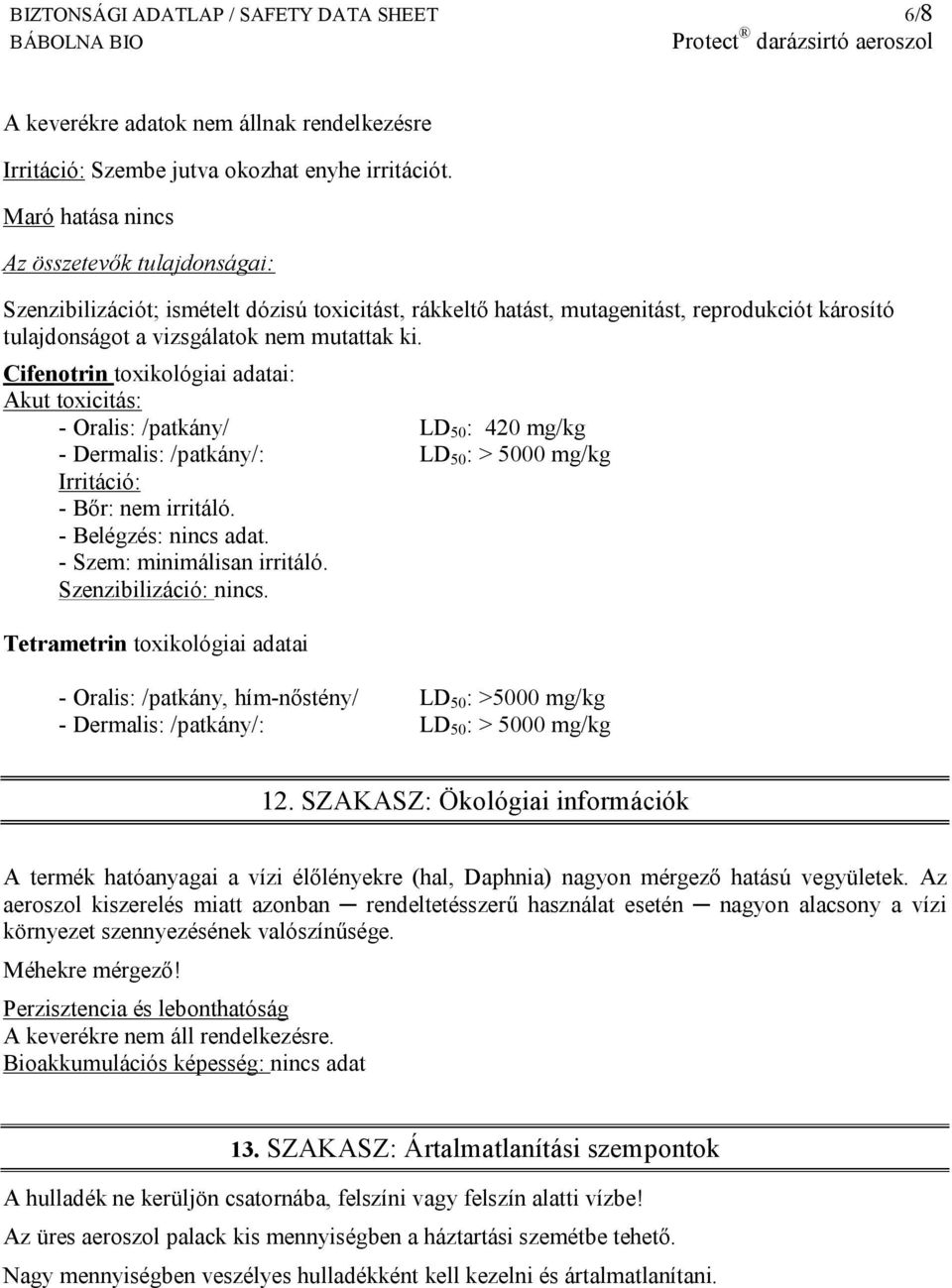 BIZTONSÁGI ADATLAP / SAFETY DATA SHEET 6/8
BÁBOLNA BIO Protect® darázsirtó aeroszol

A keverékre adatok nem állnak rendelkezésre

Irritáció: Szembe jutva okozhat enyhe irritációt.

Maró hatása nincs

Az összetevők tulajdonságai:

Szenzibilizációt; ismételt dózisú toxicitást, rákkeltő hatást, mutagenitást, reprodukciót károsító tulajdonságot a vizsgálatok nem mutattak ki.

Cifenotrin toxikológiai adatai:
Akut toxicitás:
- Oralis: /patkány/ $LD_{50}$: 420 mg/kg
- Dermalis: /patkány/: $LD_{50}$: > 5000 mg/kg
Irritáció:
- Bőr: nem irritáló.
- Belégzés: nincs adat.
- Szem: minimálisan irritáló.
Szenzibilizáció: nincs.

Tetrametrin toxikológiai adatai

- Oralis: /patkány, hím-nőstény/ $LD_{50}$: >5000 mg/kg
- Dermalis: /patkány/: $LD_{50}$: > 5000 mg/kg

12. SZAKASZ: Ökológiai információk

A termék hatóanyagai a vízi élőlényekre (hal, Daphnia) nagyon mérgező hatású vegyületek. Az aeroszol kiszerelés miatt azonban ─ rendeltetésszerű használat esetén ─ nagyon alacsony a vízi környezet szennyezésének valószínűsége.

Méhekre mérgező!

Perzisztencia és lebonthatóság
A keverékre nem áll rendelkezésre.
Bioakkumulációs képesség: nincs adat

13. SZAKASZ: Ártalmatlanítási szempontok

A hulladék ne kerüljön csatornába, felszíni vagy felszín alatti vízbe!

Az üres aeroszol palack kis mennyiségben a háztartási szemétbe tehető.

Nagy mennyiségben veszélyes hulladékként kell kezelni és ártalmatlanítani.